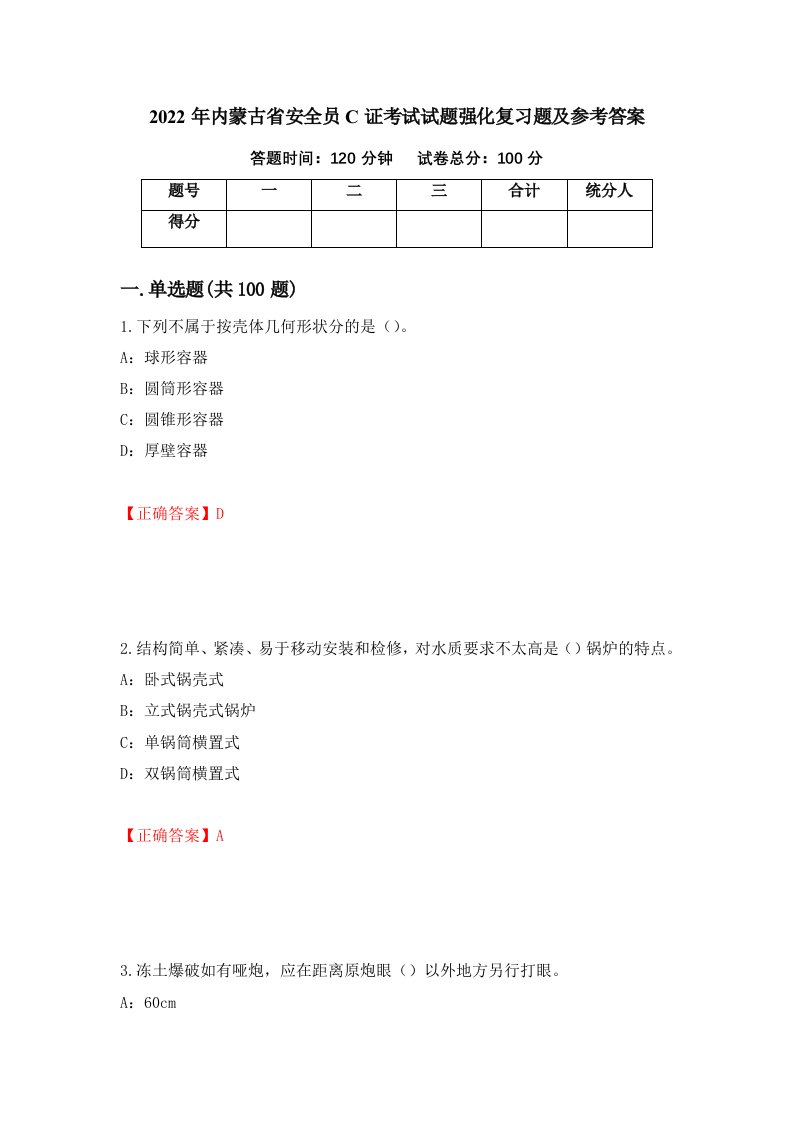 2022 年内蒙古省安全员 C 证考试试题强化复习题及参考答案

答题时间：120 分钟　　试卷总分：100 分

| 题号 | 一 | 二 | 三 | 合计 | 统分人 |
|---|---|---|---|---|---|
| 得分 | | | | | |

一.单选题(共 100 题)

1.下列不属于按壳体几何形状分的是（)。

A：球形容器

B：圆筒形容器

C：圆锥形容器

D：厚壁容器

【正确答案】D

2.结构简单、紧凑、易于移动安装和检修，对水质要求不太高是（）锅炉的特点。

A：卧式锅壳式

B：立式锅壳式锅炉

C：单锅筒横置式

D：双锅筒横置式

【正确答案】A

3.冻土爆破如有哑炮，应在距离原炮眼（）以外地方另行打眼。

A：60cm